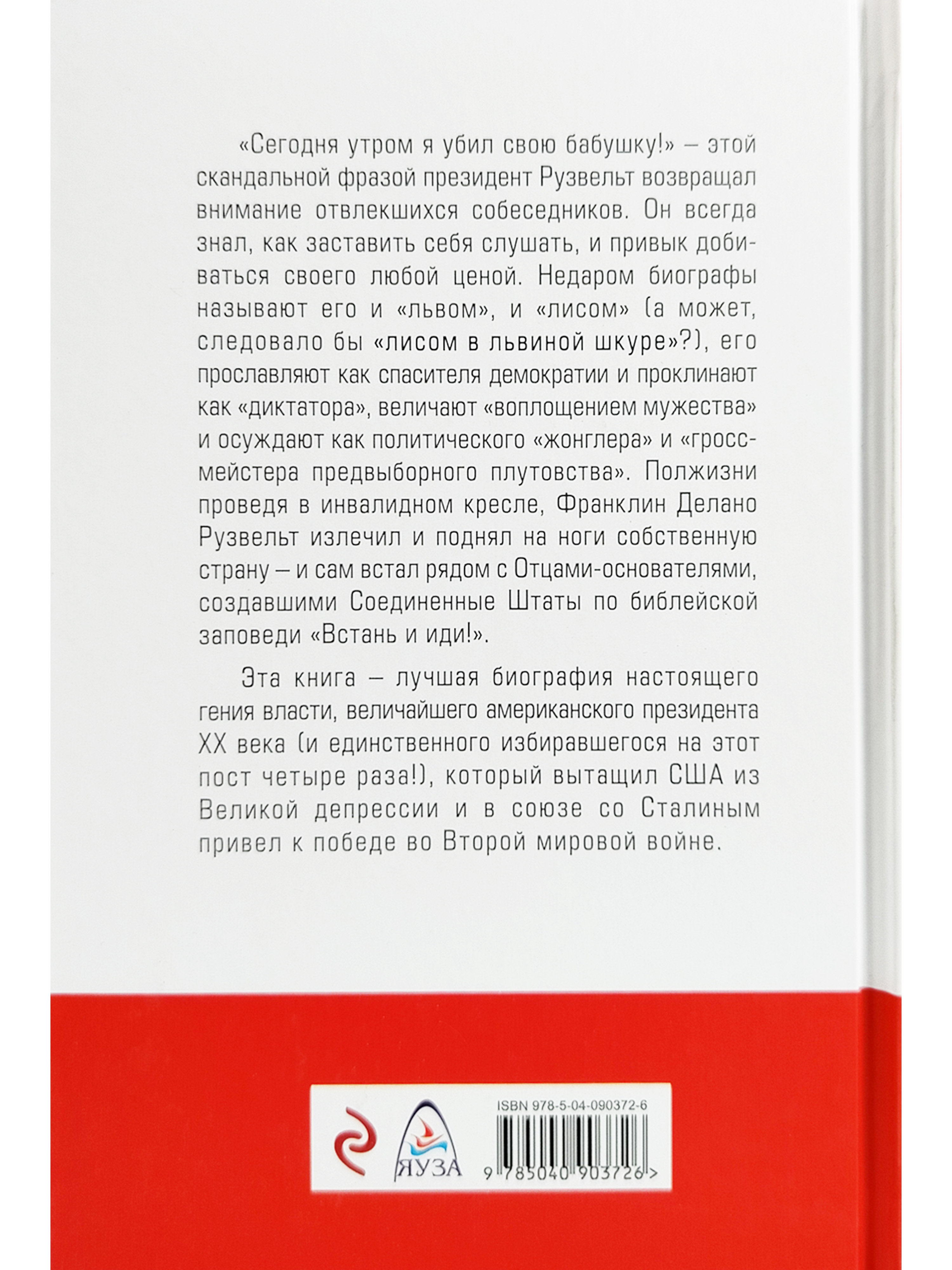 «Сегодня утром я убил свою бабушку!» – этой скандальной фразой президент Рузвельт возвращал внимание отвлекшихся собеседников. Он всегда знал, как заставить себя слушать, и привык добиваться своего любой ценой. Недаром биографы называют его и «львом», и «лисом» (а может, следовало бы «лисом в львиной шкуре»?), его прославляют как спасителя демократии и проклинают как «диктатора», величают «воплощением мужества» и осуждают как политического «жонглера» и «гроссмейстера предвыборного плутовства». Полжизни проведя в инвалидном кресле, Франклин Делано Рузвельт излечил и поднял на ноги собственную страну – и сам встал рядом с Отцами-основателями, создавшими Соединенные Штаты по библейской заповеди «Встань и иди!».

Эта книга – лучшая биография настоящего гения власти, величайшего американского президента XX века (и единственного избиравшегося на этот пост четыре раза!), который вытащил США из Великой депрессии и в союзе со Сталиным привел к победе во Второй мировой войне.

ЯУЗА

ISBN 978-5-04-090372-6

9 785040 903726 >